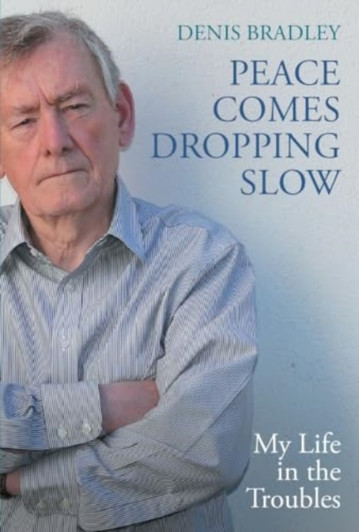 DENIS BRADLEY

PEACE COMES DROPPING SLOW

My Life in the Troubles